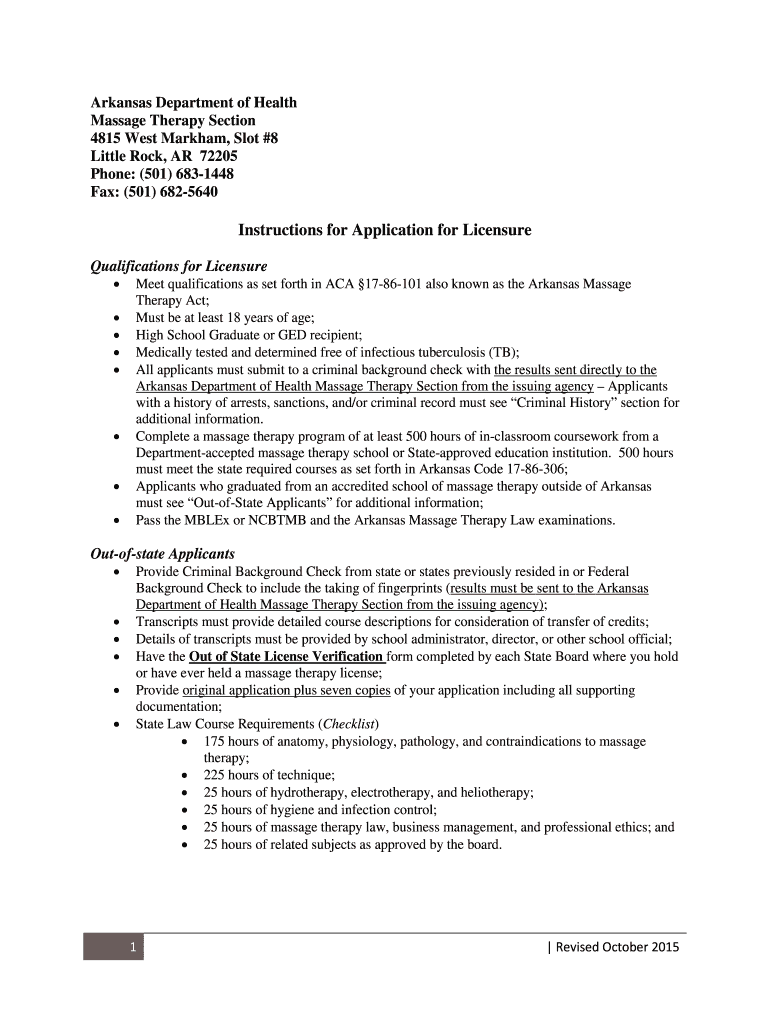 Arkansas Department of Health
Massage Therapy Section
4815 West Markham, Slot #8
Little Rock, AR 72205
Phone: (501) 683-1448
Fax: (501) 682-5640

Instructions for Application for Licensure

Qualifications for Licensure

- Meet qualifications as set forth in ACA §17-86-101 also known as the Arkansas Massage Therapy Act;
- Must be at least 18 years of age;
- High School Graduate or GED recipient;
- Medically tested and determined free of infectious tuberculosis (TB);
- All applicants must submit to a criminal background check with the results sent directly to the Arkansas Department of Health Massage Therapy Section from the issuing agency – Applicants with a history of arrests, sanctions, and/or criminal record must see "Criminal History" section for additional information.
- Complete a massage therapy program of at least 500 hours of in-classroom coursework from a Department-accepted massage therapy school or State-approved education institution. 500 hours must meet the state required courses as set forth in Arkansas Code 17-86-306;
- Applicants who graduated from an accredited school of massage therapy outside of Arkansas must see "Out-of-State Applicants" for additional information;
- Pass the MBLEx or NCBTMB and the Arkansas Massage Therapy Law examinations.

Out-of-state Applicants

- Provide Criminal Background Check from state or states previously resided in or Federal Background Check to include the taking of fingerprints (results must be sent to the Arkansas Department of Health Massage Therapy Section from the issuing agency);
- Transcripts must provide detailed course descriptions for consideration of transfer of credits;
- Details of transcripts must be provided by school administrator, director, or other school official;
- Have the Out of State License Verification form completed by each State Board where you hold or have ever held a massage therapy license;
- Provide original application plus seven copies of your application including all supporting documentation;
- State Law Course Requirements (Checklist)
  - 175 hours of anatomy, physiology, pathology, and contraindications to massage therapy;
  - 225 hours of technique;
  - 25 hours of hydrotherapy, electrotherapy, and heliotherapy;
  - 25 hours of hygiene and infection control;
  - 25 hours of massage therapy law, business management, and professional ethics; and
  - 25 hours of related subjects as approved by the board.

1 | Revised October 2015